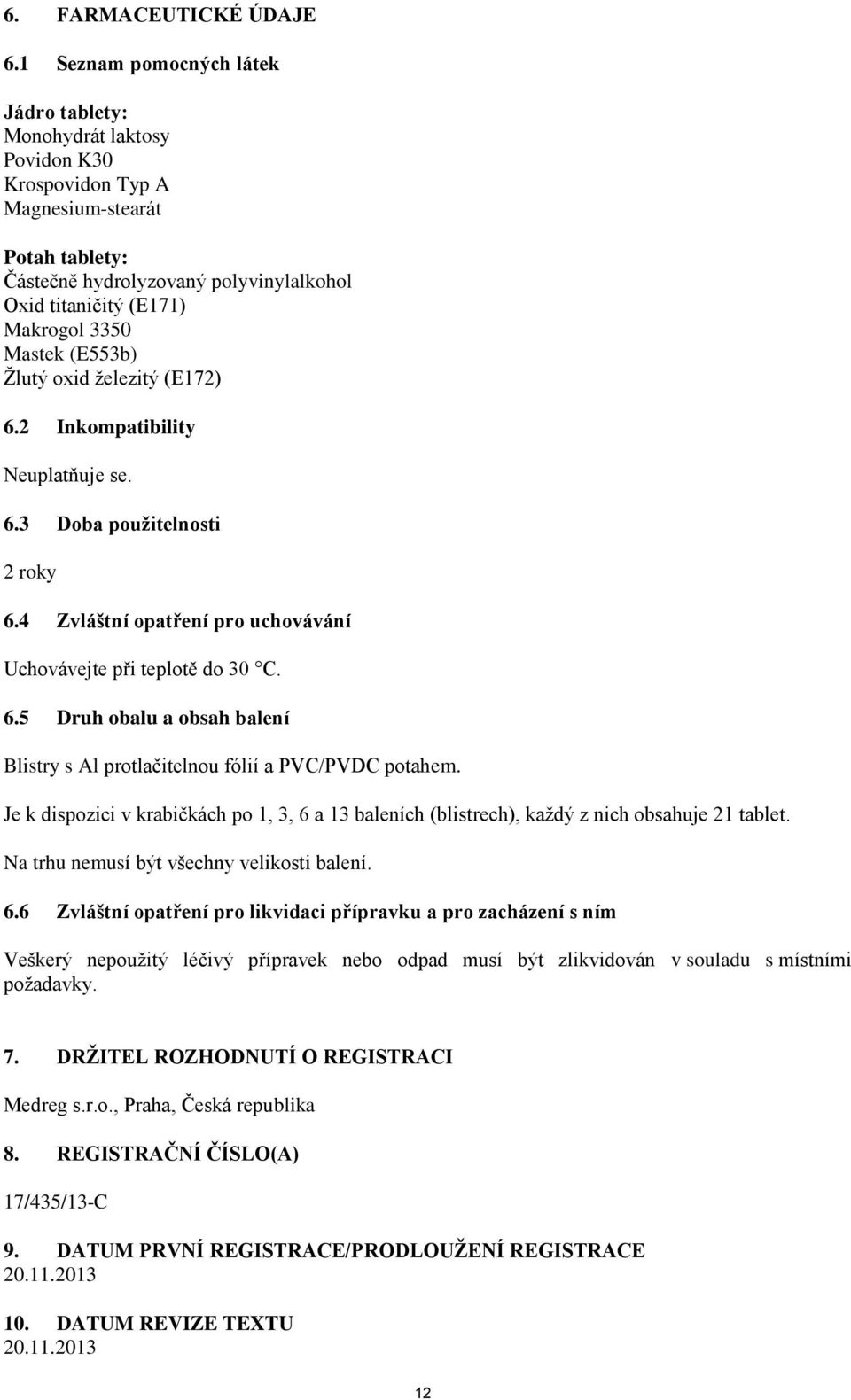 6. FARMACEUTICKÉ ÚDAJE

6.1 Seznam pomocných látek

Jádro tablety:
Monohydrát laktosy
Povidon K30
Krospovidon Typ A
Magnesium-stearát

Potah tablety:
Částečně hydrolyzovaný polyvinylalkohol
Oxid titaničitý (E171)
Makrogol 3350
Mastek (E553b)
Žlutý oxid železitý (E172)

6.2 Inkompatibility

Neuplatňuje se.

6.3 Doba použitelnosti

2 roky

6.4 Zvláštní opatření pro uchovávání

Uchovávejte při teplotě do 30 °C.

6.5 Druh obalu a obsah balení

Blistry s Al protlačitelnou fólií a PVC/PVDC potahem.

Je k dispozici v krabičkách po 1, 3, 6 a 13 baleních (blistrech), každý z nich obsahuje 21 tablet.

Na trhu nemusí být všechny velikosti balení.

6.6 Zvláštní opatření pro likvidaci přípravku a pro zacházení s ním

Veškerý nepoužitý léčivý přípravek nebo odpad musí být zlikvidován v souladu s místními požadavky.

7. DRŽITEL ROZHODNUTÍ O REGISTRACI

Medreg s.r.o., Praha, Česká republika

8. REGISTRAČNÍ ČÍSLO(A)

17/435/13-C

9. DATUM PRVNÍ REGISTRACE/PRODLOUŽENÍ REGISTRACE
20.11.2013

10. DATUM REVIZE TEXTU
20.11.2013

12